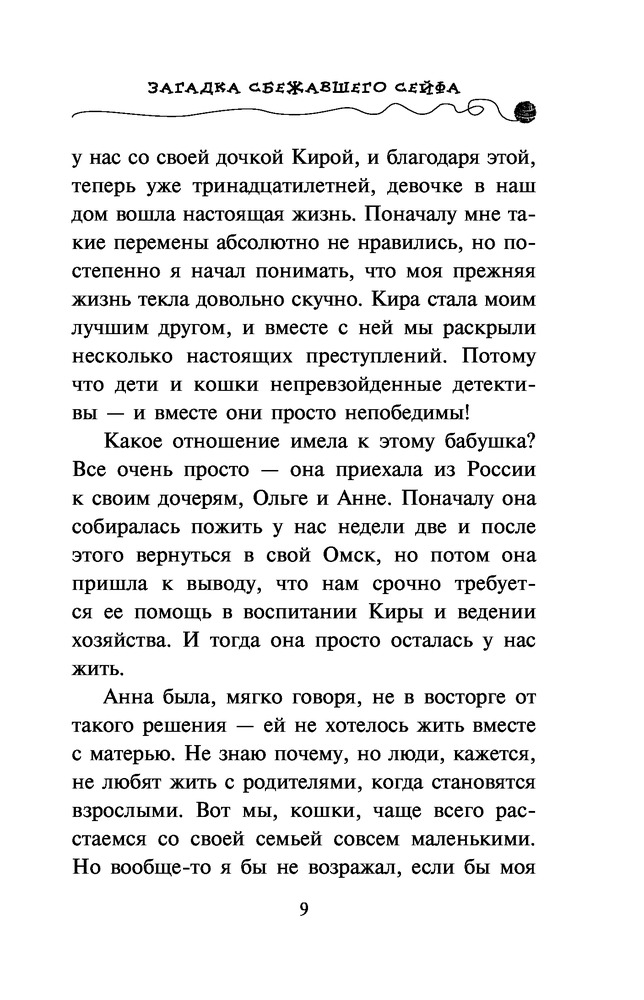 ЗАГАДКА СБЕЖАВШЕГО СЕЙФА

у нас со своей дочкой Кирой, и благодаря этой, теперь уже тринадцатилетней, девочке в наш дом вошла настоящая жизнь. Поначалу мне такие перемены абсолютно не нравились, но постепенно я начал понимать, что моя прежняя жизнь текла довольно скучно. Кира стала моим лучшим другом, и вместе с ней мы раскрыли несколько настоящих преступлений. Потому что дети и кошки непревзойденные детективы — и вместе они просто непобедимы!

Какое отношение имела к этому бабушка? Все очень просто — она приехала из России к своим дочерям, Ольге и Анне. Поначалу она собиралась пожить у нас недели две и после этого вернуться в свой Омск, но потом она пришла к выводу, что нам срочно требуется ее помощь в воспитании Киры и ведении хозяйства. И тогда она просто осталась у нас жить.

Анна была, мягко говоря, не в восторге от такого решения — ей не хотелось жить вместе с матерью. Не знаю почему, но люди, кажется, не любят жить с родителями, когда становятся взрослыми. Вот мы, кошки, чаще всего расстаемся со своей семьей совсем маленькими. Но вообще-то я бы не возражал, если бы моя

9